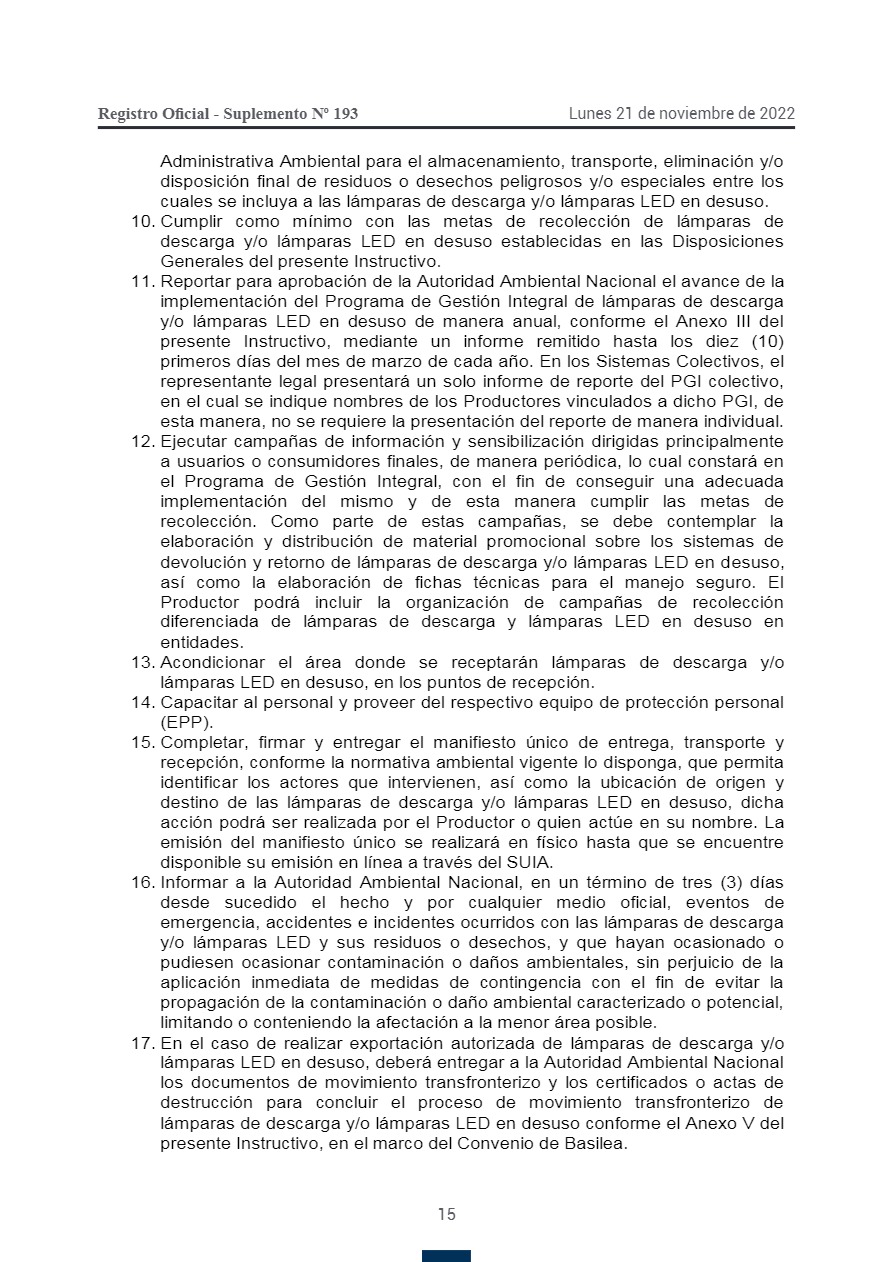 Registro Oficial - Suplemento Nº 193

Lunes 21 de noviembre de 2022

Administrativa Ambiental para el almacenamiento, transporte, eliminación y/o disposición final de residuos o desechos peligrosos y/o especiales entre los cuales se incluya a las lámparas de descarga y/o lámparas LED en desuso.

10. Cumplir como mínimo con las metas de recolección de lámparas de descarga y/o lámparas LED en desuso establecidas en las Disposiciones Generales del presente Instructivo.

11. Reportar para aprobación de la Autoridad Ambiental Nacional el avance de la implementación del Programa de Gestión Integral de lámparas de descarga y/o lámparas LED en desuso de manera anual, conforme el Anexo III del presente Instructivo, mediante un informe remitido hasta los diez (10) primeros días del mes de marzo de cada año. En los Sistemas Colectivos, el representante legal presentará un solo informe de reporte del PGI colectivo, en el cual se indique nombres de los Productores vinculados a dicho PGI, de esta manera, no se requiere la presentación del reporte de manera individual.

12. Ejecutar campañas de información y sensibilización dirigidas principalmente a usuarios o consumidores finales, de manera periódica, lo cual constará en el Programa de Gestión Integral, con el fin de conseguir una adecuada implementación del mismo y de esta manera cumplir las metas de recolección. Como parte de estas campañas, se debe contemplar la elaboración y distribución de material promocional sobre los sistemas de devolución y retorno de lámparas de descarga y/o lámparas LED en desuso, así como la elaboración de fichas técnicas para el manejo seguro. El Productor podrá incluir la organización de campañas de recolección diferenciada de lámparas de descarga y lámparas LED en desuso en entidades.

13. Acondicionar el área donde se receptarán lámparas de descarga y/o lámparas LED en desuso, en los puntos de recepción.

14. Capacitar al personal y proveer del respectivo equipo de protección personal (EPP).

15. Completar, firmar y entregar el manifiesto único de entrega, transporte y recepción, conforme la normativa ambiental vigente lo disponga, que permita identificar los actores que intervienen, así como la ubicación de origen y destino de las lámparas de descarga y/o lámparas LED en desuso, dicha acción podrá ser realizada por el Productor o quien actúe en su nombre. La emisión del manifiesto único se realizará en físico hasta que se encuentre disponible su emisión en línea a través del SUIA.

16. Informar a la Autoridad Ambiental Nacional, en un término de tres (3) días desde sucedido el hecho y por cualquier medio oficial, eventos de emergencia, accidentes e incidentes ocurridos con las lámparas de descarga y/o lámparas LED y sus residuos o desechos, y que hayan ocasionado o pudiesen ocasionar contaminación o daños ambientales, sin perjuicio de la aplicación inmediata de medidas de contingencia con el fin de evitar la propagación de la contaminación o daño ambiental caracterizado o potencial, limitando o conteniendo la afectación a la menor área posible.

17. En el caso de realizar exportación autorizada de lámparas de descarga y/o lámparas LED en desuso, deberá entregar a la Autoridad Ambiental Nacional los documentos de movimiento transfronterizo y los certificados o actas de destrucción para concluir el proceso de movimiento transfronterizo de lámparas de descarga y/o lámparas LED en desuso conforme el Anexo V del presente Instructivo, en el marco del Convenio de Basilea.

15